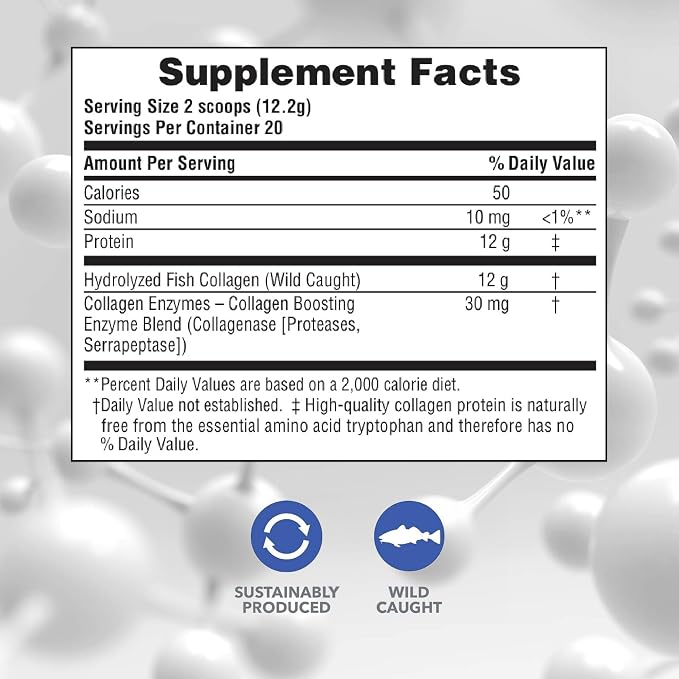 Supplement Facts
Serving Size 2 scoops (12.2g)
Servings Per Container 20

| Amount Per Serving |  | % Daily Value |
|---|---|---|
| Calories | 50 |  |
| Sodium | 10 mg | <1%** |
| Protein | 12 g | ‡ |
| Hydrolyzed Fish Collagen (Wild Caught) | 12 g | † |
| Collagen Enzymes – Collagen Boosting Enzyme Blend (Collagenase [Proteases, Serrapeptase]) | 30 mg | † |

**Percent Daily Values are based on a 2,000 calorie diet.
†Daily Value not established. ‡ High-quality collagen protein is naturally free from the essential amino acid tryptophan and therefore has no % Daily Value.

SUSTAINABLY
PRODUCED

WILD
CAUGHT